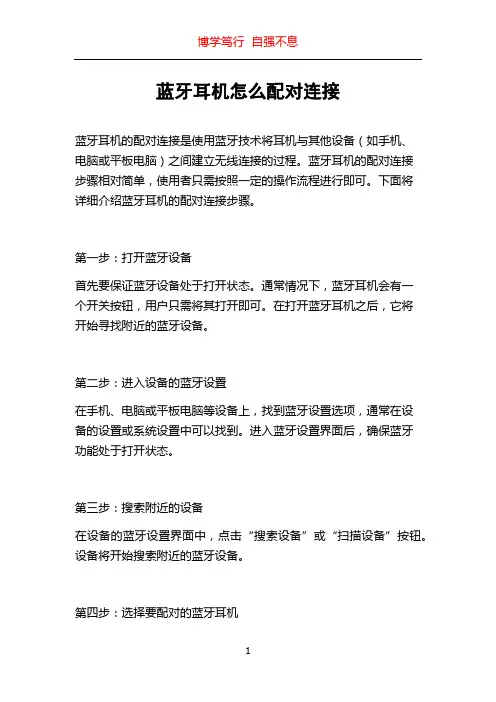 博学笃行 自强不息

蓝牙耳机怎么配对连接

蓝牙耳机的配对连接是使用蓝牙技术将耳机与其他设备（如手机、电脑或平板电脑）之间建立无线连接的过程。蓝牙耳机的配对连接步骤相对简单，使用者只需按照一定的操作流程进行即可。下面将详细介绍蓝牙耳机的配对连接步骤。

第一步：打开蓝牙设备

首先要保证蓝牙设备处于打开状态。通常情况下，蓝牙耳机会有一个开关按钮，用户只需将其打开即可。在打开蓝牙耳机之后，它将开始寻找附近的蓝牙设备。

第二步：进入设备的蓝牙设置

在手机、电脑或平板电脑等设备上，找到蓝牙设置选项，通常在设备的设置或系统设置中可以找到。进入蓝牙设置界面后，确保蓝牙功能处于打开状态。

第三步：搜索附近的设备

在设备的蓝牙设置界面中，点击“搜索设备”或“扫描设备”按钮。设备将开始搜索附近的蓝牙设备。

第四步：选择要配对的蓝牙耳机

1